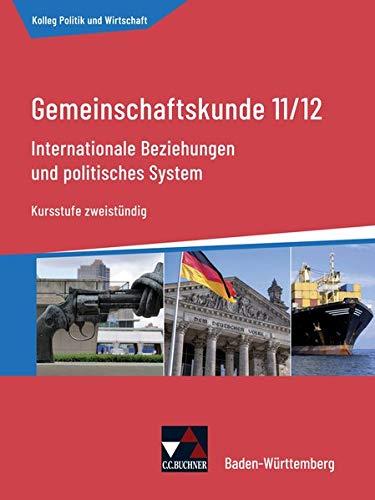 Kolleg Politik und Wirtschaft

Gemeinschaftskunde 11/12

Internationale Beziehungen und politisches System

Kursstufe zweistündig

DEM DEUTSCHEN VOLKE

C.C.BUCHNER

Baden-Württemberg